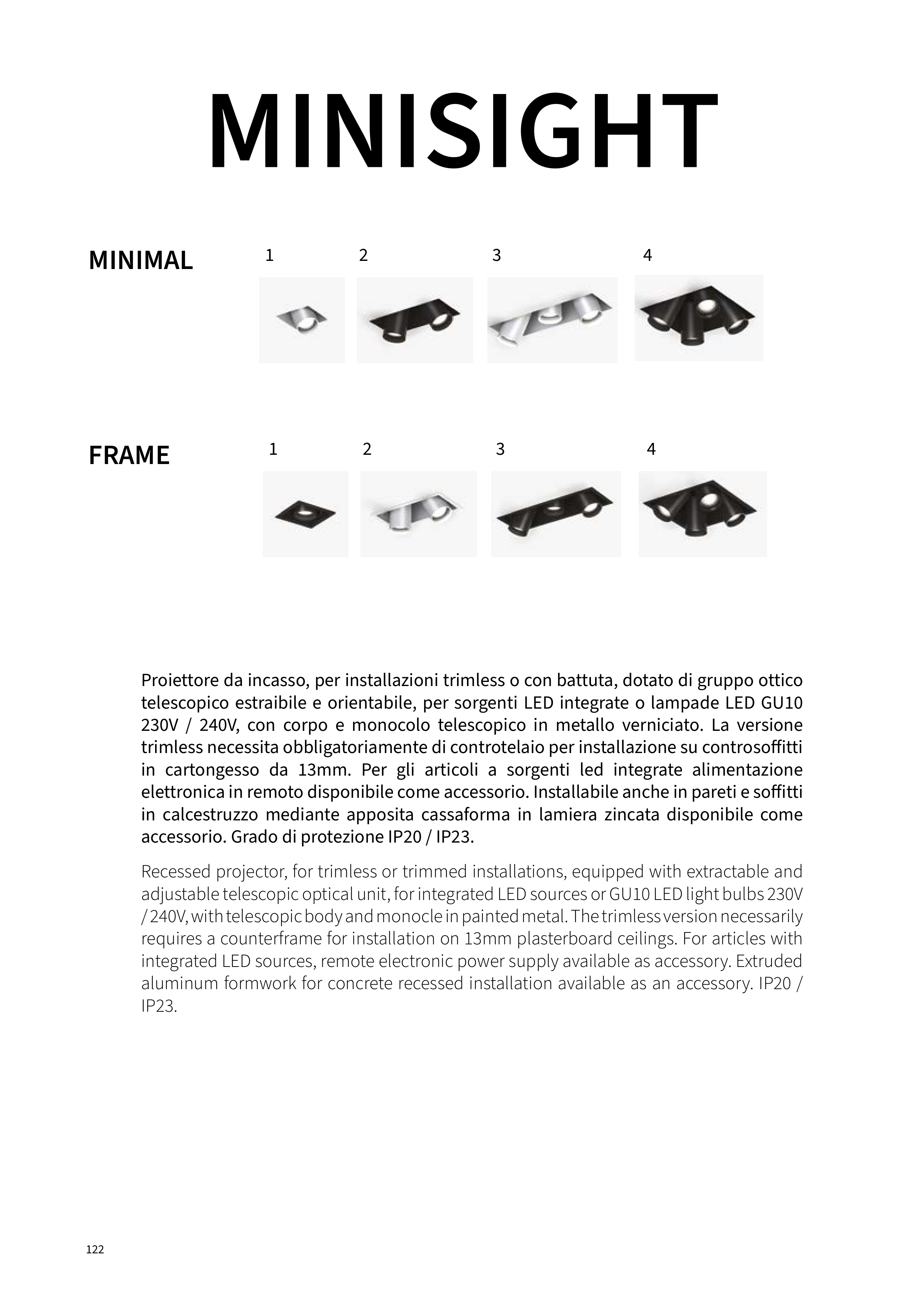 MINISIGHT

MINIMAL

1 2 3 4

FRAME

1 2 3 4

Proiettore da incasso, per installazioni trimless o con battuta, dotato di gruppo ottico telescopico estraibile e orientabile, per sorgenti LED integrate o lampade LED GU10 230V / 240V, con corpo e monocolo telescopico in metallo verniciato. La versione trimless necessita obbligatoriamente di controtelaio per installazione su controsoffitti in cartongesso da 13mm. Per gli articoli a sorgenti led integrate alimentazione elettronica in remoto disponibile come accessorio. Installabile anche in pareti e soffitti in calcestruzzo mediante apposita cassaforma in lamiera zincata disponibile come accessorio. Grado di protezione IP20 / IP23.

Recessed projector, for trimless or trimmed installations, equipped with extractable and adjustable telescopic optical unit, for integrated LED sources or GU10 LED light bulbs 230V / 240V, with telescopic body and monocle in painted metal. The trimless version necessarily requires a counterframe for installation on 13mm plasterboard ceilings. For articles with integrated LED sources, remote electronic power supply available as accessory. Extruded aluminum formwork for concrete recessed installation available as an accessory. IP20 / IP23.

122